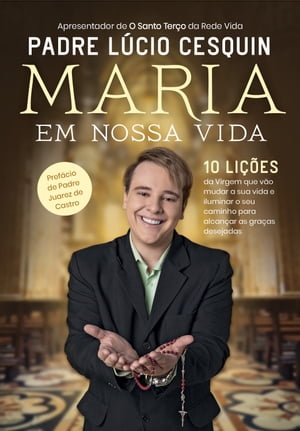 Apresentador de O Santo Terço da Rede Vida

PADRE LÚCIO CESQUIN

MARIA

EM NOSSA VIDA

Prefácio do Padre Juarez de Castro

10 LIÇÕES

da Virgem que vão mudar a sua vida e iluminar o seu caminho para alcançar as graças desejadas